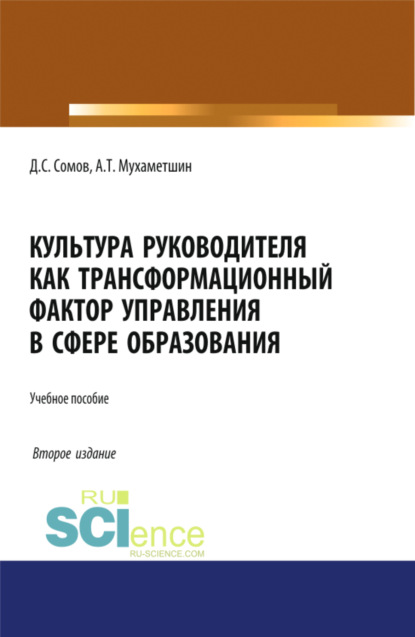 Д.С. Сомов, А.Т. Мухаметшин

КУЛЬТУРА РУКОВОДИТЕЛЯ КАК ТРАНСФОРМАЦИОННЫЙ ФАКТОР УПРАВЛЕНИЯ В СФЕРЕ ОБРАЗОВАНИЯ

Учебное пособие

Второе издание

RU SCIence
RU-SCIENCE.COM